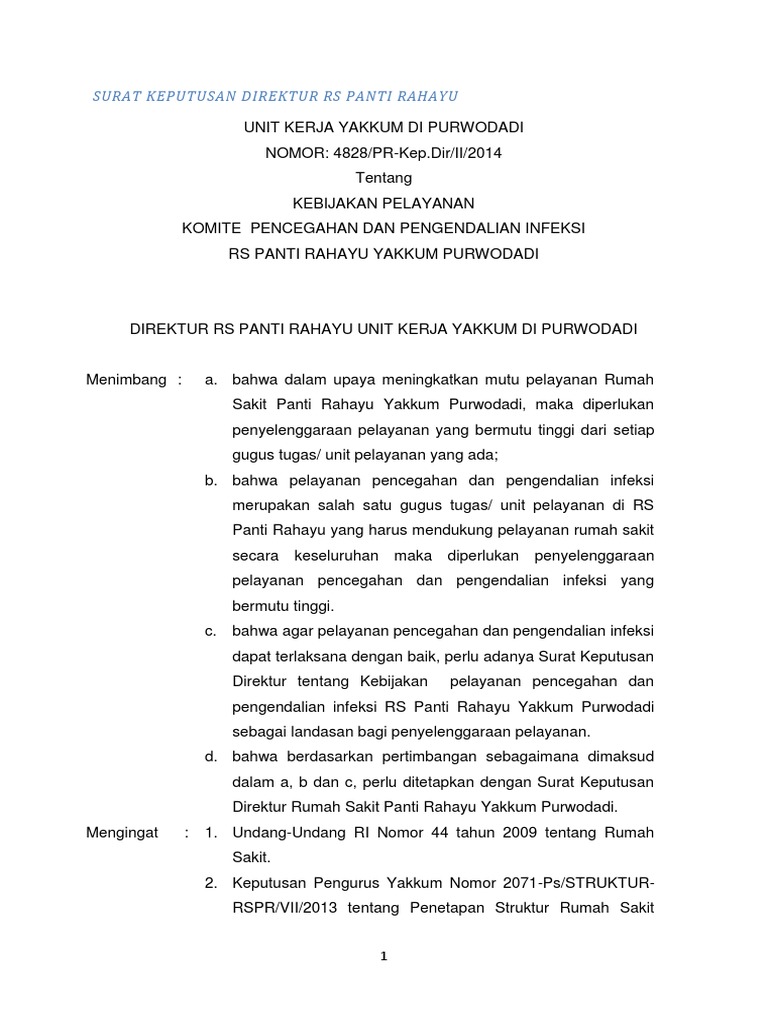 SURAT KEPUTUSAN DIREKTUR RS PANTI RAHAYU

UNIT KERJA YAKKUM DI PURWODADI
NOMOR: 4828/PR-Kep.Dir/II/2014
Tentang
KEBIJAKAN PELAYANAN
KOMITE PENCEGAHAN DAN PENGENDALIAN INFEKSI
RS PANTI RAHAYU YAKKUM PURWODADI

DIREKTUR RS PANTI RAHAYU UNIT KERJA YAKKUM DI PURWODADI

Menimbang : a. bahwa dalam upaya meningkatkan mutu pelayanan Rumah Sakit Panti Rahayu Yakkum Purwodadi, maka diperlukan penyelenggaraan pelayanan yang bermutu tinggi dari setiap gugus tugas/ unit pelayanan yang ada;

b. bahwa pelayanan pencegahan dan pengendalian infeksi merupakan salah satu gugus tugas/ unit pelayanan di RS Panti Rahayu yang harus mendukung pelayanan rumah sakit secara keseluruhan maka diperlukan penyelenggaraan pelayanan pencegahan dan pengendalian infeksi yang bermutu tinggi.

c. bahwa agar pelayanan pencegahan dan pengendalian infeksi dapat terlaksana dengan baik, perlu adanya Surat Keputusan Direktur tentang Kebijakan pelayanan pencegahan dan pengendalian infeksi RS Panti Rahayu Yakkum Purwodadi sebagai landasan bagi penyelenggaraan pelayanan.

d. bahwa berdasarkan pertimbangan sebagaimana dimaksud dalam a, b dan c, perlu ditetapkan dengan Surat Keputusan Direktur Rumah Sakit Panti Rahayu Yakkum Purwodadi.

Mengingat : 1. Undang-Undang RI Nomor 44 tahun 2009 tentang Rumah Sakit.

2. Keputusan Pengurus Yakkum Nomor 2071-Ps/STRUKTUR-RSPR/VII/2013 tentang Penetapan Struktur Rumah Sakit

1